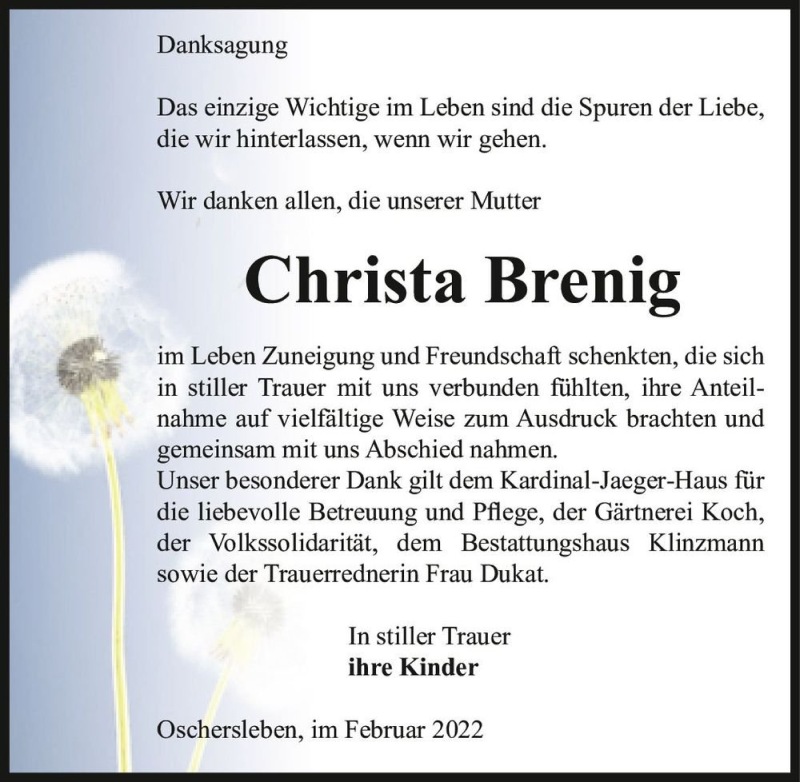 Danksagung

Das einzige Wichtige im Leben sind die Spuren der Liebe, die wir hinterlassen, wenn wir gehen.

Wir danken allen, die unserer Mutter

Christa Brenig

im Leben Zuneigung und Freundschaft schenkten, die sich in stiller Trauer mit uns verbunden fühlten, ihre Anteilnahme auf vielfältige Weise zum Ausdruck brachten und gemeinsam mit uns Abschied nahmen.
Unser besonderer Dank gilt dem Kardinal-Jaeger-Haus für die liebevolle Betreuung und Pflege, der Gärtnerei Koch, der Volkssolidarität, dem Bestattungshaus Klinzmann sowie der Trauerrednerin Frau Dukat.

In stiller Trauer
ihre Kinder

Oschersleben, im Februar 2022